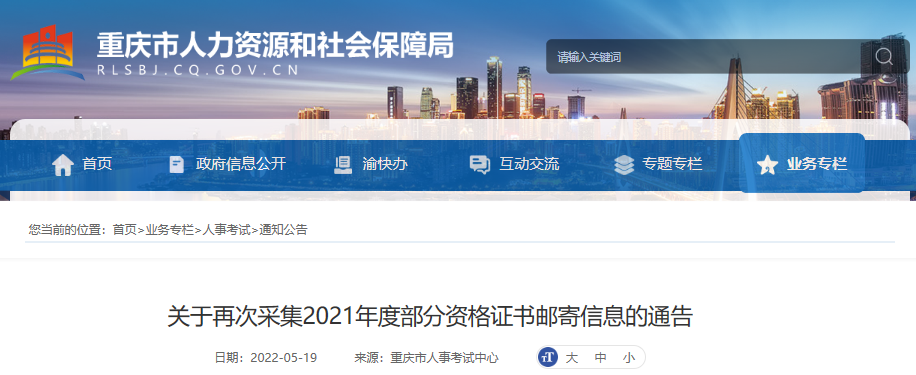 重庆市人力资源和社会保障局
RLSBJ.CQ.GOV.CN

请输入关键词

首页 政府信息公开 渝快办 互动交流 专题专栏 业务专栏

您当前的位置：首页>业务专栏>人事考试>通知公告

关于再次采集2021年度部分资格证书邮寄信息的通告

日期：2022-05-19 来源：重庆市人事考试中心 大 中 小